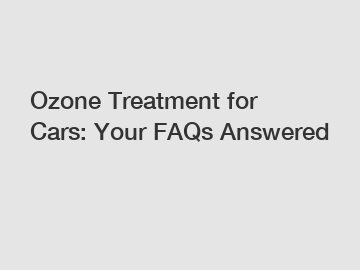 Ozone Treatment for Cars: Your FAQs Answered